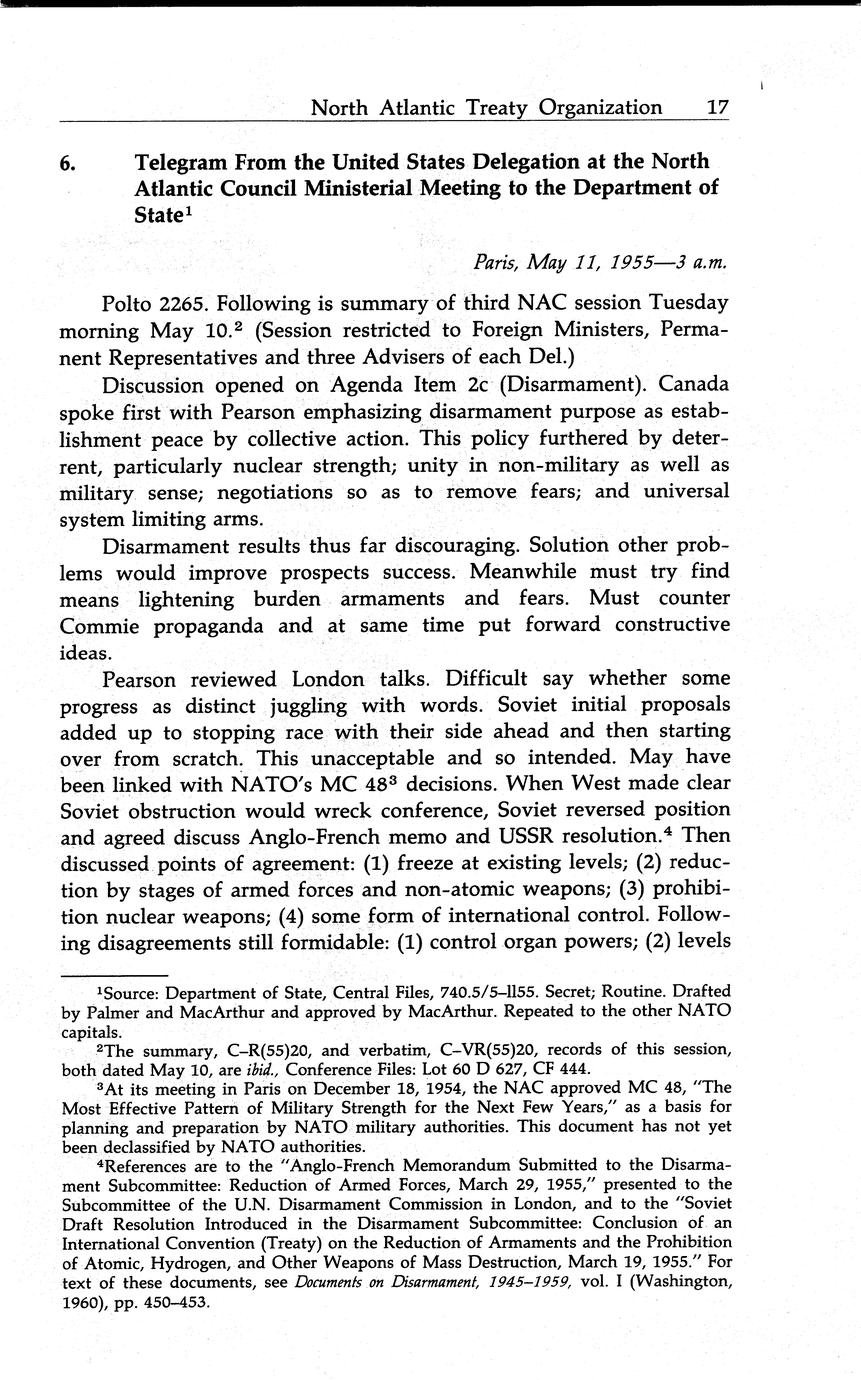 North Atlantic Treaty Organization 17

6. Telegram From the United States Delegation at the North Atlantic Council Ministerial Meeting to the Department of State$^1$

Paris, May 11, 1955—3 a.m.

Polto 2265. Following is summary of third NAC session Tuesday morning May 10.$^2$ (Session restricted to Foreign Ministers, Permanent Representatives and three Advisers of each Del.)

Discussion opened on Agenda Item 2c (Disarmament). Canada spoke first with Pearson emphasizing disarmament purpose as establishment peace by collective action. This policy furthered by deterrent, particularly nuclear strength; unity in non-military as well as military sense; negotiations so as to remove fears; and universal system limiting arms.

Disarmament results thus far discouraging. Solution other problems would improve prospects success. Meanwhile must try find means lightening burden armaments and fears. Must counter Commie propaganda and at same time put forward constructive ideas.

Pearson reviewed London talks. Difficult say whether some progress as distinct juggling with words. Soviet initial proposals added up to stopping race with their side ahead and then starting over from scratch. This unacceptable and so intended. May have been linked with NATO's MC 48$^3$ decisions. When West made clear Soviet obstruction would wreck conference, Soviet reversed position and agreed discuss Anglo-French memo and USSR resolution.$^4$ Then discussed points of agreement: (1) freeze at existing levels; (2) reduction by stages of armed forces and non-atomic weapons; (3) prohibition nuclear weapons; (4) some form of international control. Following disagreements still formidable: (1) control organ powers; (2) levels

$^1$Source: Department of State, Central Files, 740.5/5–1155. Secret; Routine. Drafted by Palmer and MacArthur and approved by MacArthur. Repeated to the other NATO capitals.

$^2$The summary, C–R(55)20, and verbatim, C–VR(55)20, records of this session, both dated May 10, are ibid., Conference Files: Lot 60 D 627, CF 444.

$^3$At its meeting in Paris on December 18, 1954, the NAC approved MC 48, "The Most Effective Pattern of Military Strength for the Next Few Years," as a basis for planning and preparation by NATO military authorities. This document has not yet been declassified by NATO authorities.

$^4$References are to the "Anglo-French Memorandum Submitted to the Disarmament Subcommittee: Reduction of Armed Forces, March 29, 1955," presented to the Subcommittee of the U.N. Disarmament Commission in London, and to the "Soviet Draft Resolution Introduced in the Disarmament Subcommittee: Conclusion of an International Convention (Treaty) on the Reduction of Armaments and the Prohibition of Atomic, Hydrogen, and Other Weapons of Mass Destruction, March 19, 1955." For text of these documents, see Documents on Disarmament, 1945–1959, vol. I (Washington, 1960), pp. 450–453.